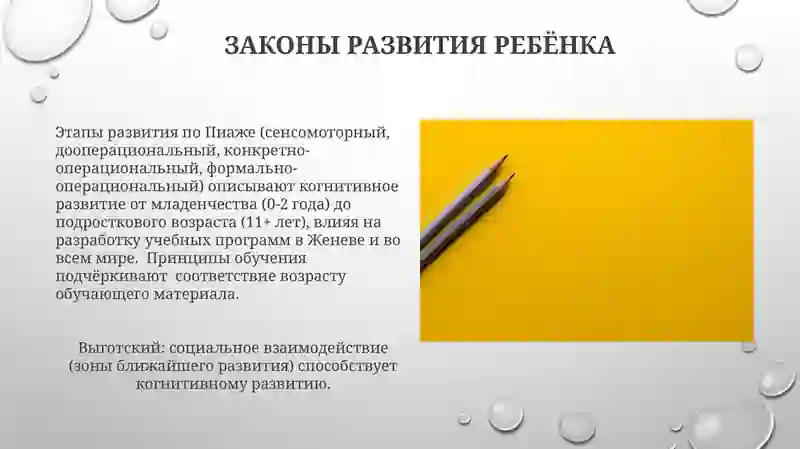 ЗАКОНЫ РАЗВИТИЯ РЕБЁНКА

Этапы развития по Пиаже (сенсомоторный, дооперациональный, конкретно-операциональный, формально-операциональный) описывают когнитивное развитие от младенчества (0-2 года) до подросткового возраста (11+ лет), влияя на разработку учебных программ в Женеве и во всем мире. Принципы обучения подчёркивают соответствие возрасту обучающего материала.

Выготский: социальное взаимодействие (зоны ближайшего развития) способствует когнитивному развитию.